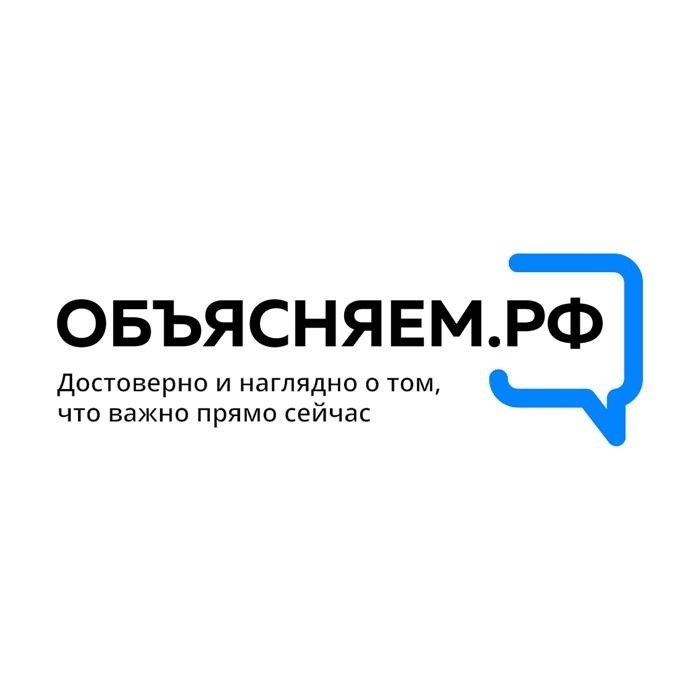 ОБЪЯСНЯЕМ.РФ

Достоверно и наглядно о том, что важно прямо сейчас